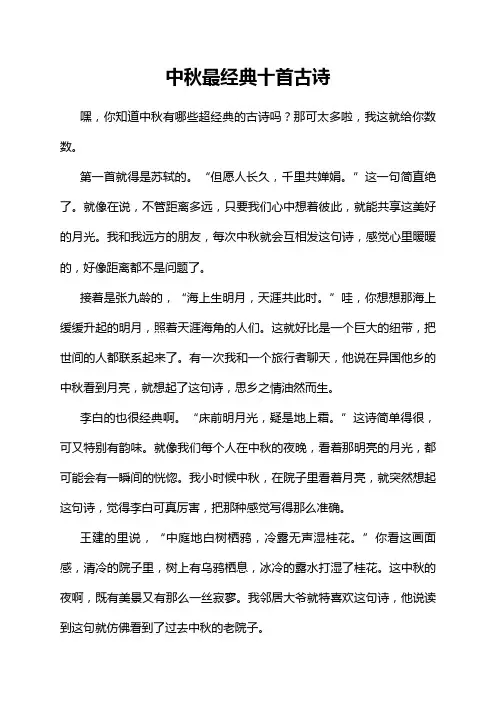 中秋最经典十首古诗

嘿，你知道中秋有哪些超经典的古诗吗？那可太多啦，我这就给你数数。

第一首就得是苏轼的。“但愿人长久，千里共婵娟。”这一句简直绝了。就像在说，不管距离多远，只要我们心中想着彼此，就能共享这美好的月光。我和我远方的朋友，每次中秋就会互相发这句诗，感觉心里暖暖的，好像距离都不是问题了。

接着是张九龄的，“海上生明月，天涯共此时。”哇，你想想那海上缓缓升起的明月，照着天涯海角的人们。这就好比是一个巨大的纽带，把世间的人都联系起来了。有一次我和一个旅行者聊天，他说在异国他乡的中秋看到月亮，就想起了这句诗，思乡之情油然而生。

李白的也很经典啊。“床前明月光，疑是地上霜。”这诗简单得很，可又特别有韵味。就像我们每个人在中秋的夜晚，看着那明亮的月光，都可能会有一瞬间的恍惚。我小时候中秋，在院子里看着月亮，就突然想起这句诗，觉得李白可真厉害，把那种感觉写得那么准确。

王建的里说，“中庭地白树栖鸦，冷露无声湿桂花。”你看这画面感，清冷的院子里，树上有乌鸦栖息，冰冷的露水打湿了桂花。这中秋的夜啊，既有美景又有那么一丝寂寥。我邻居大爷就特喜欢这句诗，他说读到这句就仿佛看到了过去中秋的老院子。